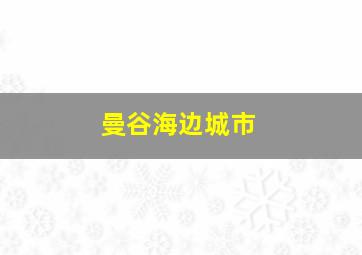 曼谷海边城市